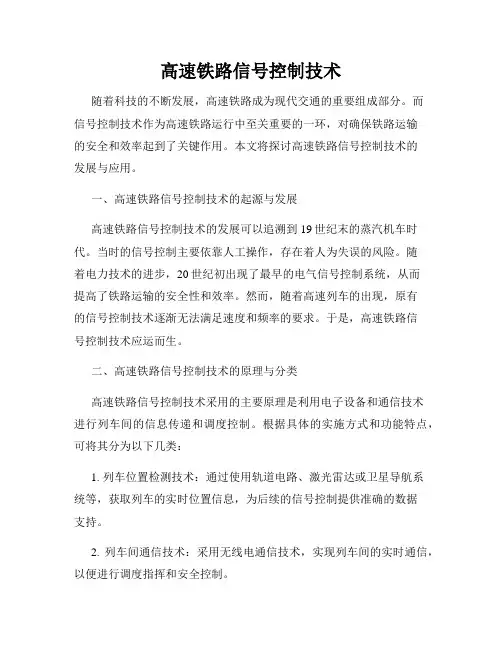 高速铁路信号控制技术

随着科技的不断发展，高速铁路成为现代交通的重要组成部分。而信号控制技术作为高速铁路运行中至关重要的一环，对确保铁路运输的安全和效率起到了关键作用。本文将探讨高速铁路信号控制技术的发展与应用。

一、高速铁路信号控制技术的起源与发展

高速铁路信号控制技术的发展可以追溯到19世纪末的蒸汽机车时代。当时的信号控制主要依靠人工操作，存在着人为失误的风险。随着电力技术的进步，20世纪初出现了最早的电气信号控制系统，从而提高了铁路运输的安全性和效率。然而，随着高速列车的出现，原有的信号控制技术逐渐无法满足速度和频率的要求。于是，高速铁路信号控制技术应运而生。

二、高速铁路信号控制技术的原理与分类

高速铁路信号控制技术采用的主要原理是利用电子设备和通信技术进行列车间的信息传递和调度控制。根据具体的实施方式和功能特点，可将其分为以下几类：

1. 列车位置检测技术：通过使用轨道电路、激光雷达或卫星导航系统等，获取列车的实时位置信息，为后续的信号控制提供准确的数据支持。

2. 列车间通信技术：采用无线电通信技术，实现列车间的实时通信，以便进行调度指挥和安全控制。